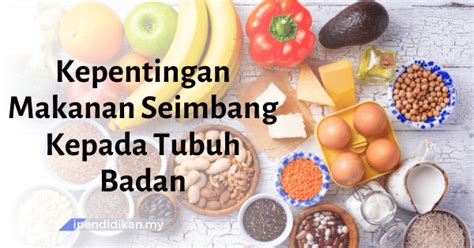 Kepentingan Makanan Seimbang Kepada Tubuh Badan

ipendidikan.my